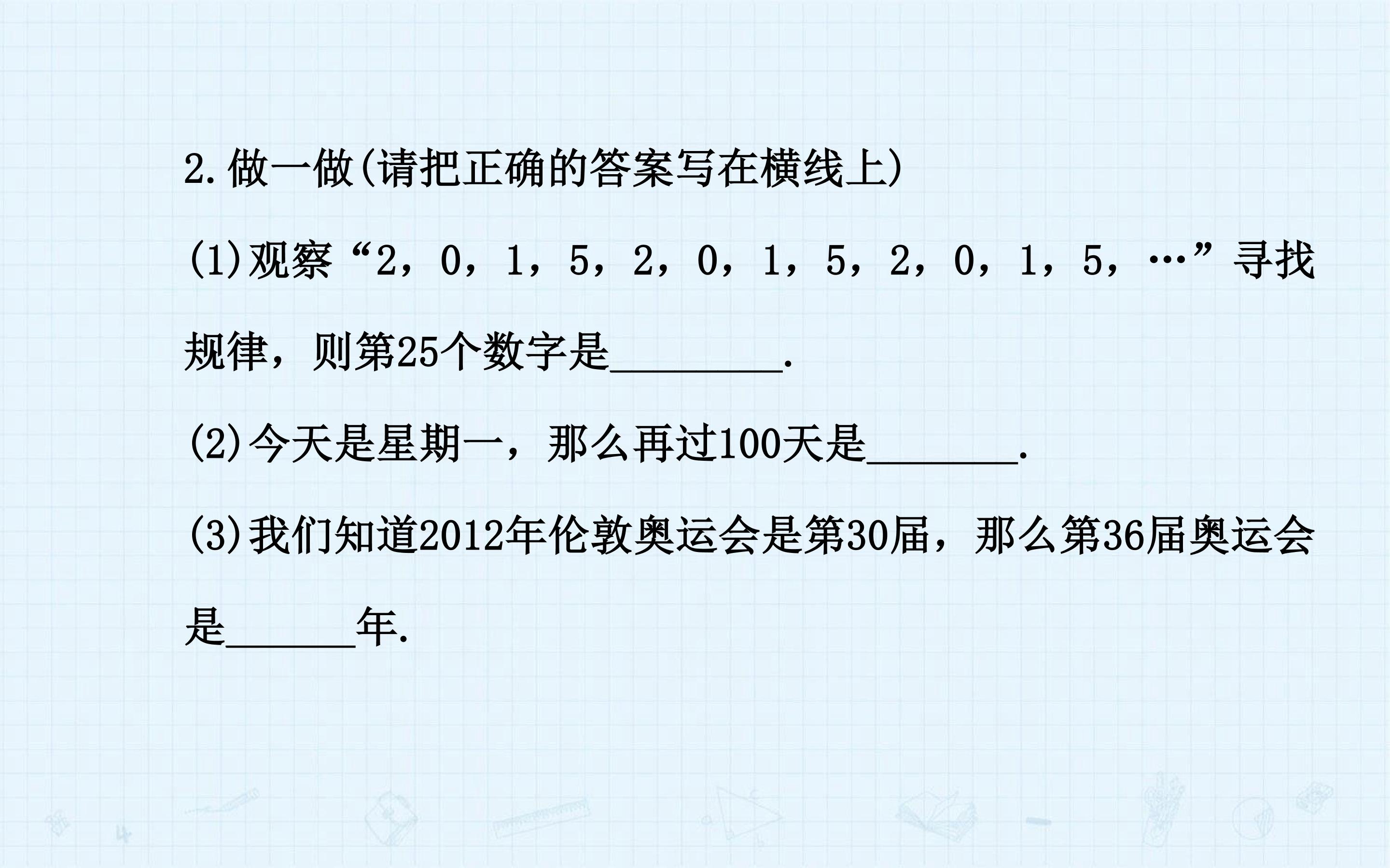 2.做一做(请把正确的答案写在横线上)

(1)观察“2，0，1，5，2，0，1，5，2，0，1，5，…”寻找规律，则第25个数字是____.

(2)今天是星期一，那么再过100天是____.

(3)我们知道2012年伦敦奥运会是第30届，那么第36届奥运会是____年.